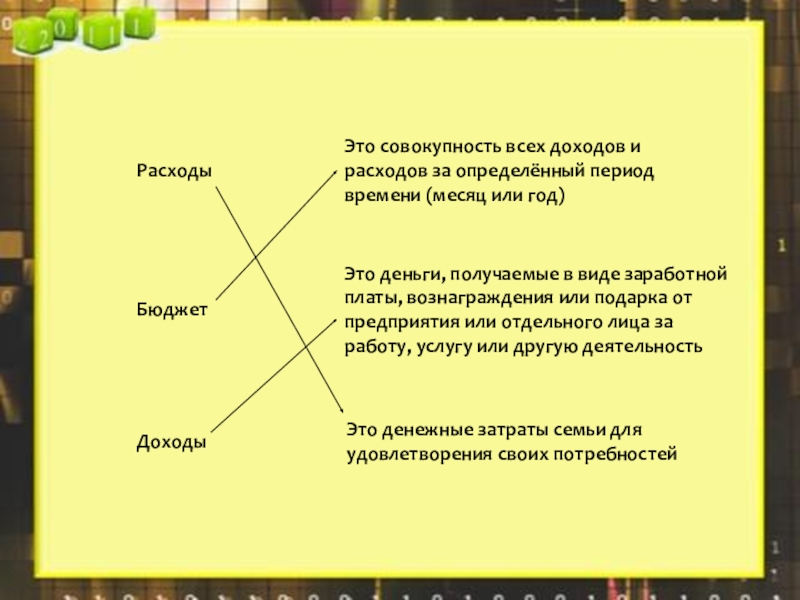 2 0 1 1

Расходы

Бюджет

Доходы

Это совокупность всех доходов и расходов за определённый период времени (месяц или год)

Это деньги, получаемые в виде заработной платы, вознаграждения или подарка от предприятия или отдельного лица за работу, услугу или другую деятельность

Это денежные затраты семьи для удовлетворения своих потребностей